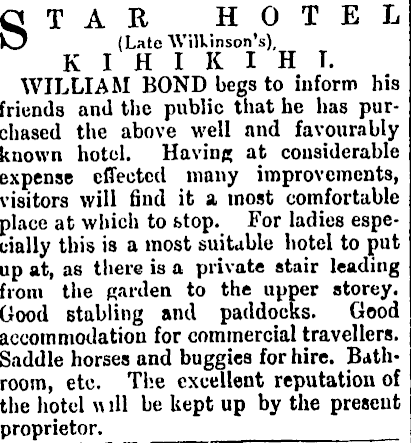 STAR HOTEL
(Late Wilkinson's),
KIHIKIHI.

WILLIAM BOND begs to inform his friends and the public that he has purchased the above well and favourably known hotel. Having at considerable expense effected many improvements, visitors will find it a most comfortable place at which to stop. For ladies especially this is a most suitable hotel to put up at, as there is a private stair leading from the garden to the upper storey. Good stabling and paddocks. Good accommodation for commercial travellers. Saddle horses and buggies for hire. Bathroom, etc. The excellent reputation of the hotel will be kept up by the present proprietor.